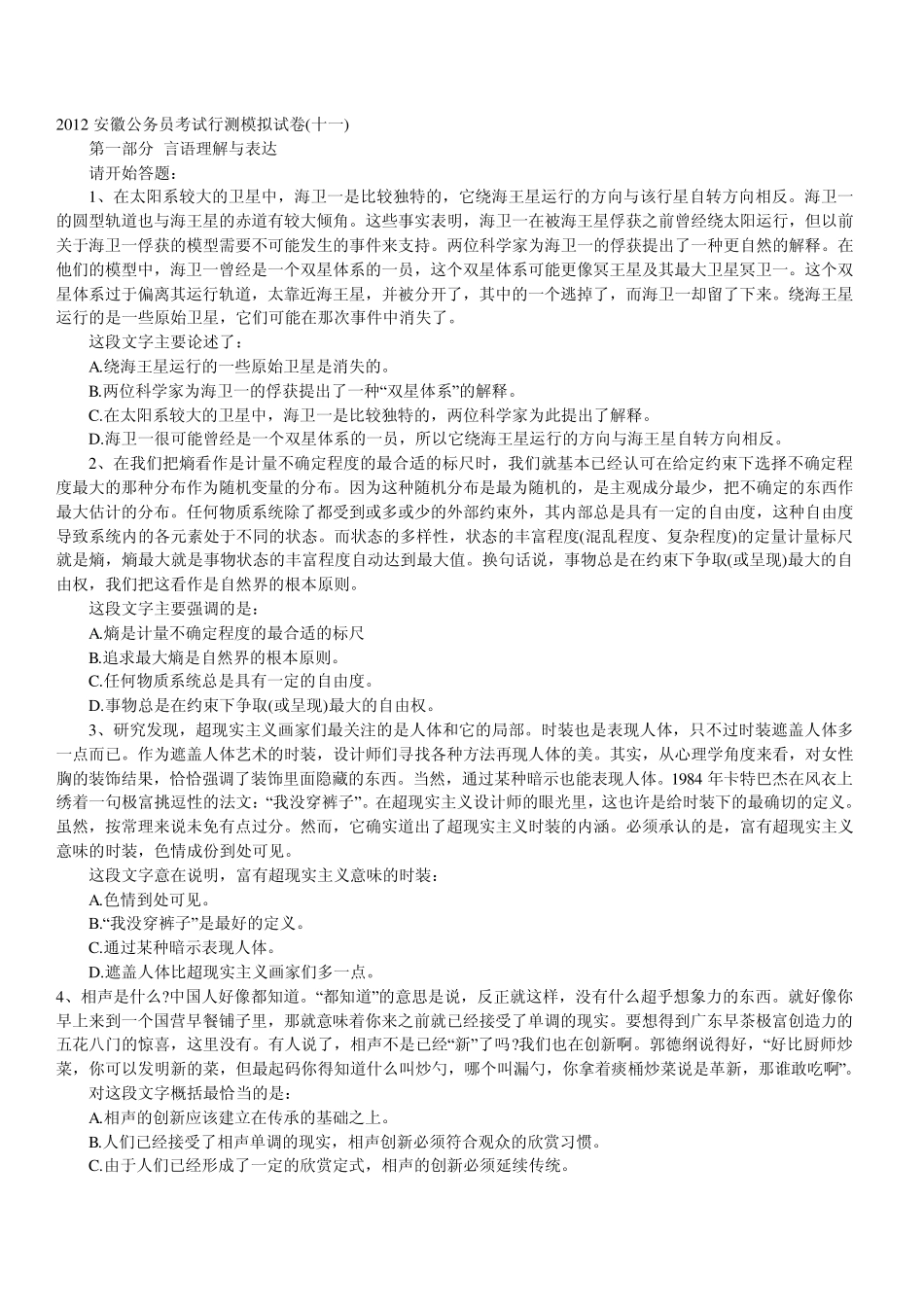 2012 安徽公务员考试行测模拟试卷(十一)

第一部分 言语理解与表达

请开始答题：

1、在太阳系较大的卫星中，海卫一是比较独特的，它绕海王星运行的方向与该行星自转方向相反。海卫一的圆型轨道也与海王星的赤道有较大倾角。这些事实表明，海卫一在被海王星俘获之前曾经绕太阳运行，但以前关于海卫一俘获的模型需要不可能发生的事件来支持。两位科学家为海卫一的俘获提出了一种更自然的解释。在他们的模型中，海卫一曾经是一个双星体系的一员，这个双星体系可能更像冥王星及其最大卫星冥卫一。这个双星体系过于偏离其运行轨道，太靠近海王星，并被分开了，其中的一个逃掉了，而海卫一却留了下来。绕海王星运行的是一些原始卫星，它们可能在那次事件中消失了。

这段文字主要论述了：

A.绕海王星运行的一些原始卫星是消失的。

B.两位科学家为海卫一的俘获提出了一种“双星体系”的解释。

C.在太阳系较大的卫星中，海卫一是比较独特的，两位科学家为此提出了解释。

D.海卫一很可能曾经是一个双星体系的一员，所以它绕海王星运行的方向与海王星自转方向相反。

2、在我们把熵看作是计量不确定程度的最合适的标尺时，我们就基本已经认可在给定约束下选择不确定程度最大的那种分布作为随机变量的分布。因为这种随机分布是最为随机的，是主观成分最少，把不确定的东西作最大估计的分布。任何物质系统除了都受到或多或少的外部约束外，其内部总是具有一定的自由度，这种自由度导致系统内的各元素处于不同的状态。而状态的多样性，状态的丰富程度(混乱程度、复杂程度)的定量计量标尺就是熵，熵最大就是事物状态的丰富程度自动达到最大值。换句话说，事物总是在约束下争取(或呈现)最大的自由权，我们把这看作是自然界的根本原则。

这段文字主要强调的是：

A.熵是计量不确定程度的最合适的标尺

B.追求最大熵是自然界的根本原则。

C.任何物质系统总是具有一定的自由度。

D.事物总是在约束下争取(或呈现)最大的自由权。

3、研究发现，超现实主义画家们最关注的是人体和它的局部。时装也是表现人体，只不过时装遮盖人体多一点而已。作为遮盖人体艺术的时装，设计师们寻找各种方法再现人体的美。其实，从心理学角度来看，对女性胸的装饰结果，恰恰强调了装饰里面隐藏的东西。当然，通过某种暗示也能表现人体。1984 年卡特巴杰在风衣上绣着一句极富挑逗性的法文：“我没穿裤子”。在超现实主义设计师的眼光里，这也许是给时装下的最确切的定义。虽然，按常理来说未免有点过分。然而，它确实道出了超现实主义时装的内涵。必须承认的是，富有超现实主义意味的时装，色情成份到处可见。

这段文字意在说明，富有超现实主义意味的时装：

A.色情到处可见。

B.“我没穿裤子”是最好的定义。

C.通过某种暗示表现人体。

D.遮盖人体比超现实主义画家们多一点。

4、相声是什么?中国人好像都知道。“都知道”的意思是说，反正就这样，没有什么超乎想象力的东西。就好像你早上来到一个国营早餐铺子里，那就意味着你来之前就已经接受了单调的现实。要想得到广东早茶极富创造力的五花八门的惊喜，这里没有。有人说了，相声不是已经“新”了吗?我们也在创新啊。郭德纲说得好，“好比厨师炒菜，你可以发明新的菜，但最起码你得知道什么叫炒勺，哪个叫漏勺，你拿着痰桶炒菜说是革新，那谁敢吃啊”。

对这段文字概括最恰当的是：

A.相声的创新应该建立在传承的基础之上。

B.人们已经接受了相声单调的现实，相声创新必须符合观众的欣赏习惯。

C.由于人们已经形成了一定的欣赏定式，相声的创新必须延续传统。